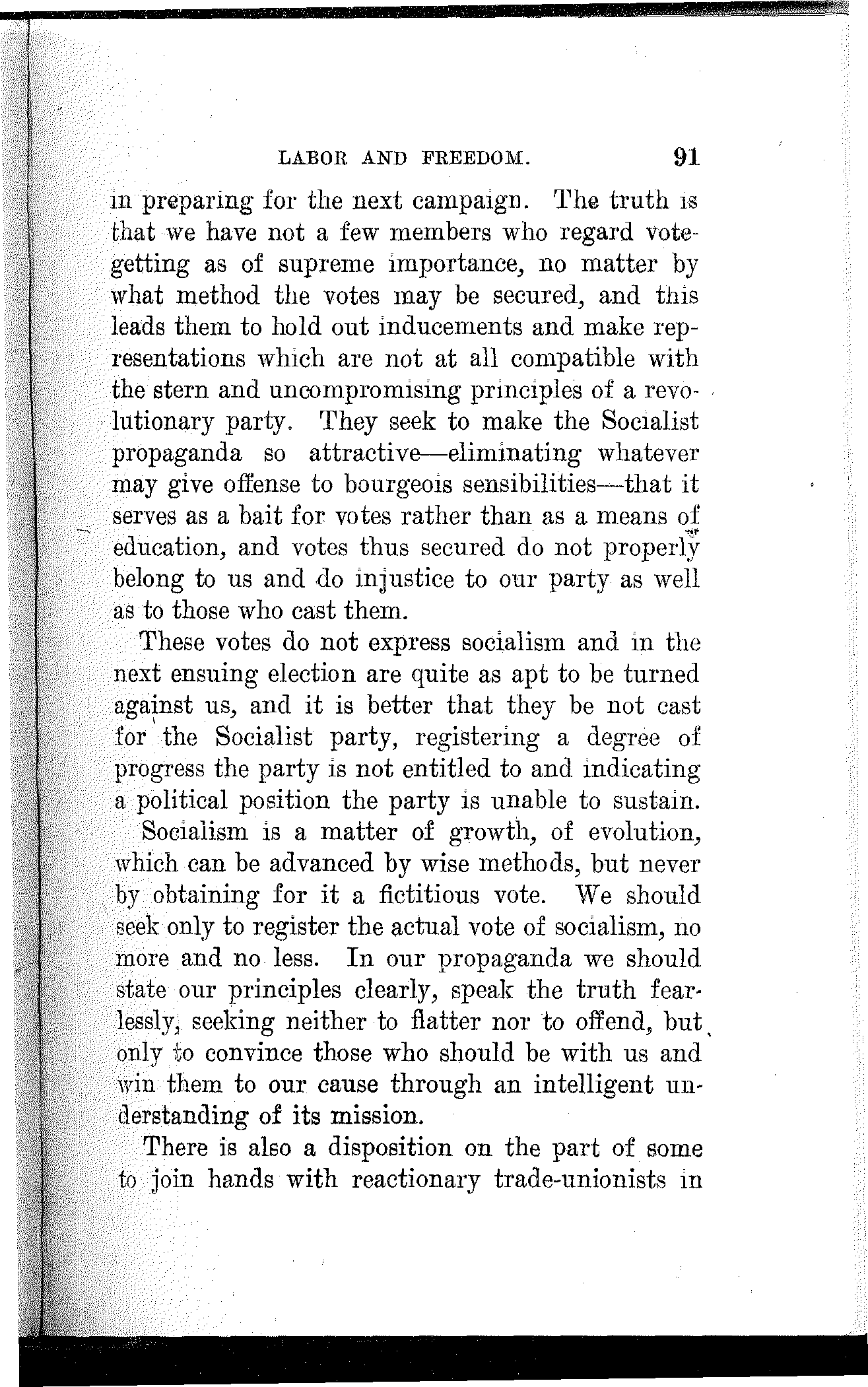 LABOR AND FREEDOM. 91

in preparing for the next campaign. The truth is that we have not a few members who regard vote-getting as of supreme importance, no matter by what method the votes may be secured, and this leads them to hold out inducements and make representations which are not at all compatible with the stern and uncompromising principles of a revolutionary party. They seek to make the Socialist propaganda so attractive—eliminating whatever may give offense to bourgeois sensibilities—that it serves as a bait for votes rather than as a means of education, and votes thus secured do not properly belong to us and do injustice to our party as well as to those who cast them.

These votes do not express socialism and in the next ensuing election are quite as apt to be turned against us, and it is better that they be not cast for the Socialist party, registering a degree of progress the party is not entitled to and indicating a political position the party is unable to sustain.

Socialism is a matter of growth, of evolution, which can be advanced by wise methods, but never by obtaining for it a fictitious vote. We should seek only to register the actual vote of socialism, no more and no less. In our propaganda we should state our principles clearly, speak the truth fearlessly, seeking neither to flatter nor to offend, but only to convince those who should be with us and win them to our cause through an intelligent understanding of its mission.

There is also a disposition on the part of some to join hands with reactionary trade-unionists in